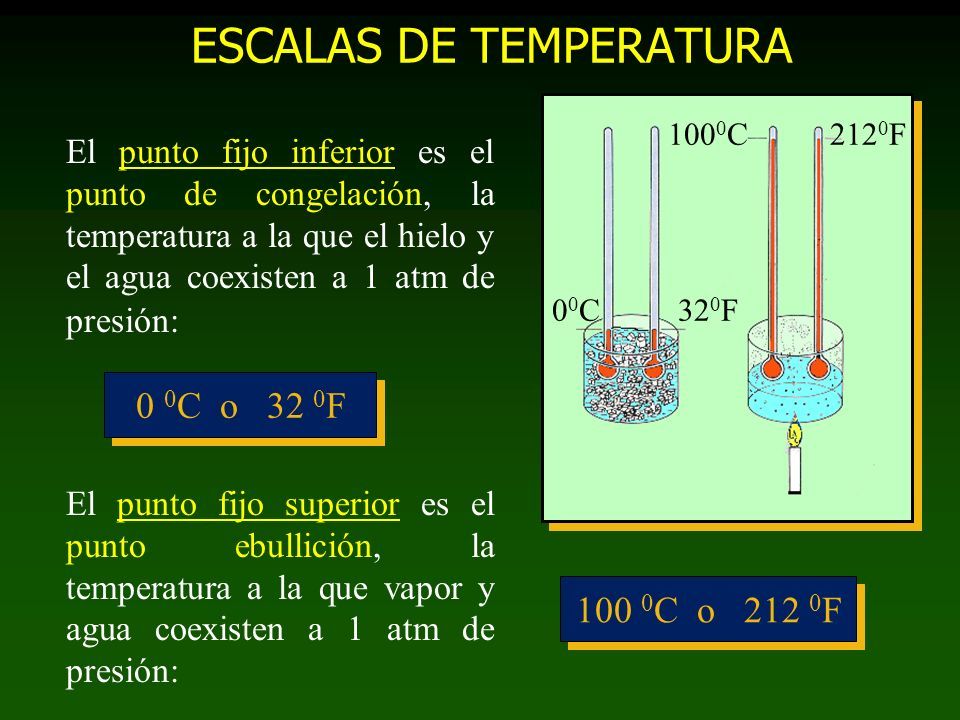 ESCALAS DE TEMPERATURA

El punto fijo inferior es el punto de congelación, la temperatura a la que el hielo y el agua coexisten a 1 atm de presión:

$0\ ^0C$ o $32\ ^0F$

El punto fijo superior es el punto ebullición, la temperatura a la que vapor y agua coexisten a 1 atm de presión:

$100^0C$ $212^0F$

$0^0C$ $32^0F$

$100\ ^0C$ o $212\ ^0F$